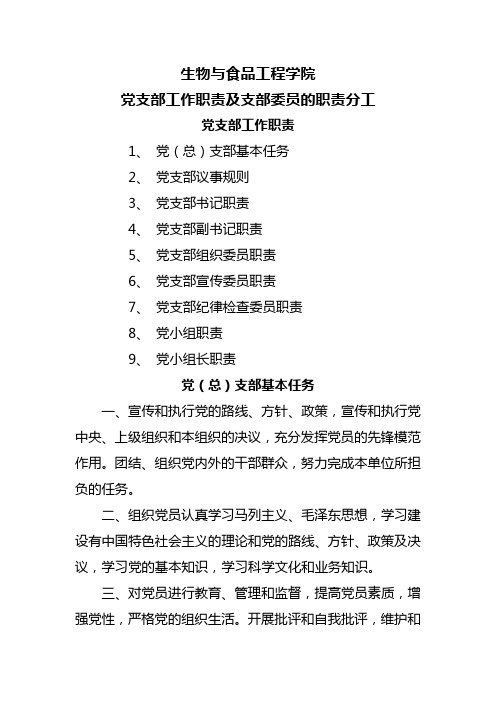 生物与食品工程学院

党支部工作职责及支部委员的职责分工

党支部工作职责

1、 党（总）支部基本任务

2、 党支部议事规则

3、 党支部书记职责

4、 党支部副书记职责

5、 党支部组织委员职责

6、 党支部宣传委员职责

7、 党支部纪律检查委员职责

8、 党小组职责

9、 党小组长职责

党（总）支部基本任务

一、宣传和执行党的路线、方针、政策，宣传和执行党中央、上级组织和本组织的决议，充分发挥党员的先锋模范作用。团结、组织党内外的干部群众，努力完成本单位所担负的任务。

二、组织党员认真学习马列主义、毛泽东思想，学习建设有中国特色社会主义的理论和党的路线、方针、政策及决议，学习党的基本知识，学习科学文化和业务知识。

三、对党员进行教育、管理和监督，提高党员素质，增强党性，严格党的组织生活。开展批评和自我批评，维护和